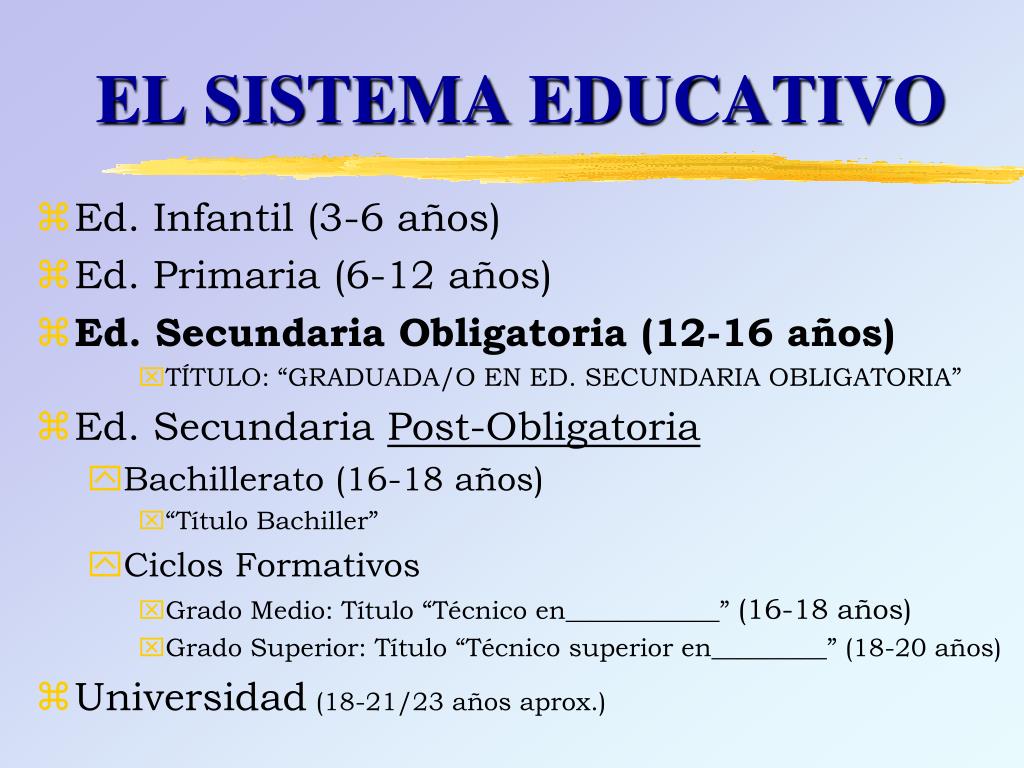 EL SISTEMA EDUCATIVO

Ed. Infantil (3-6 años)
Ed. Primaria (6-12 años)
Ed. Secundaria Obligatoria (12-16 años)
TÍTULO: “GRADUADA/O EN ED. SECUNDARIA OBLIGATORIA”
Ed. Secundaria Post-Obligatoria
Bachillerato (16-18 años)
“Título Bachiller”
Ciclos Formativos
Grado Medio: Título “Técnico en___________” (16-18 años)
Grado Superior: Título “Técnico superior en________” (18-20 años)
Universidad (18-21/23 años aprox.)